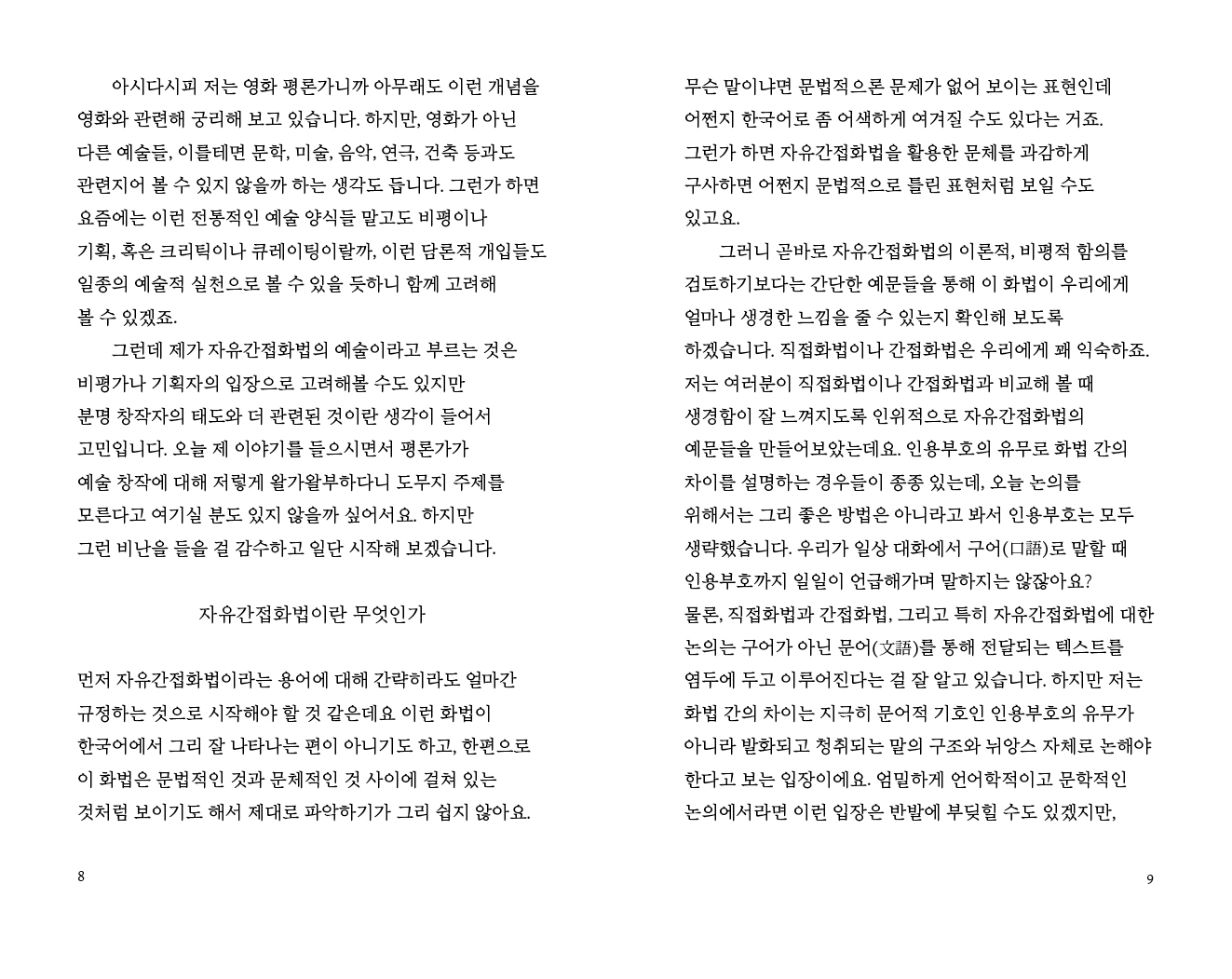 아시다시피 저는 영화 평론가니까 아무래도 이런 개념을 영화와 관련해 궁리해 보고 있습니다. 하지만, 영화가 아닌 다른 예술들, 이를테면 문학, 미술, 음악, 연극, 건축 등과도 관련지어 볼 수 있지 않을까 하는 생각도 듭니다. 그런가 하면 요즘에는 이런 전통적인 예술 양식들 말고도 비평이나 기획, 혹은 크리틱이나 큐레이팅이랄까, 이런 담론적 개입들도 일종의 예술적 실천으로 볼 수 있을 듯하니 함께 고려해 볼 수 있겠죠.

그런데 제가 자유간접화법의 예술이라고 부르는 것은 비평가나 기획자의 입장으로 고려해볼 수도 있지만 분명 창작자의 태도와 더 관련된 것이란 생각이 들어서 고민입니다. 오늘 제 이야기를 들으시면서 평론가가 예술 창작에 대해 저렇게 왈가왈부하다니 도무지 주제를 모른다고 여기실 분도 있지 않을까 싶어서요. 하지만 그런 비난을 들을 걸 감수하고 일단 시작해 보겠습니다.

자유간접화법이란 무엇인가

먼저 자유간접화법이라는 용어에 대해 간략히라도 얼마간 규정하는 것으로 시작해야 할 것 같은데요 이런 화법이 한국어에서 그리 잘 나타나는 편이 아니기도 하고, 한편으로 이 화법은 문법적인 것과 문체적인 것 사이에 걸쳐 있는 것처럼 보이기도 해서 제대로 파악하기가 그리 쉽지 않아요.

8

무슨 말이냐면 문법적으론 문제가 없어 보이는 표현인데 어쩐지 한국어로 좀 어색하게 여겨질 수도 있다는 거죠. 그런가 하면 자유간접화법을 활용한 문체를 과감하게 구사하면 어쩐지 문법적으로 틀린 표현처럼 보일 수도 있고요.

그러니 곧바로 자유간접화법의 이론적, 비평적 함의를 검토하기보다는 간단한 예문들을 통해 이 화법이 우리에게 얼마나 생경한 느낌을 줄 수 있는지 확인해 보도록 하겠습니다. 직접화법이나 간접화법은 우리에게 꽤 익숙하죠. 저는 여러분이 직접화법이나 간접화법과 비교해 볼 때 생경함이 잘 느껴지도록 인위적으로 자유간접화법의 예문들을 만들어보았는데요. 인용부호의 유무로 화법 간의 차이를 설명하는 경우들이 종종 있는데, 오늘 논의를 위해서는 그리 좋은 방법은 아니라고 봐서 인용부호는 모두 생략했습니다. 우리가 일상 대화에서 구어(口語)로 말할 때 인용부호까지 일일이 언급해가며 말하지는 않잖아요? 물론, 직접화법과 간접화법, 그리고 특히 자유간접화법에 대한 논의는 구어가 아닌 문어(文語)를 통해 전달되는 텍스트를 염두에 두고 이루어진다는 걸 잘 알고 있습니다. 하지만 저는 화법 간의 차이는 지극히 문어적 기호인 인용부호의 유무가 아니라 발화되고 청취되는 말의 구조와 뉘앙스 자체로 논해야 한다고 보는 입장이에요. 엄밀하게 언어학적이고 문학적인 논의에서라면 이런 입장은 반발에 부딪힐 수도 있겠지만,

9